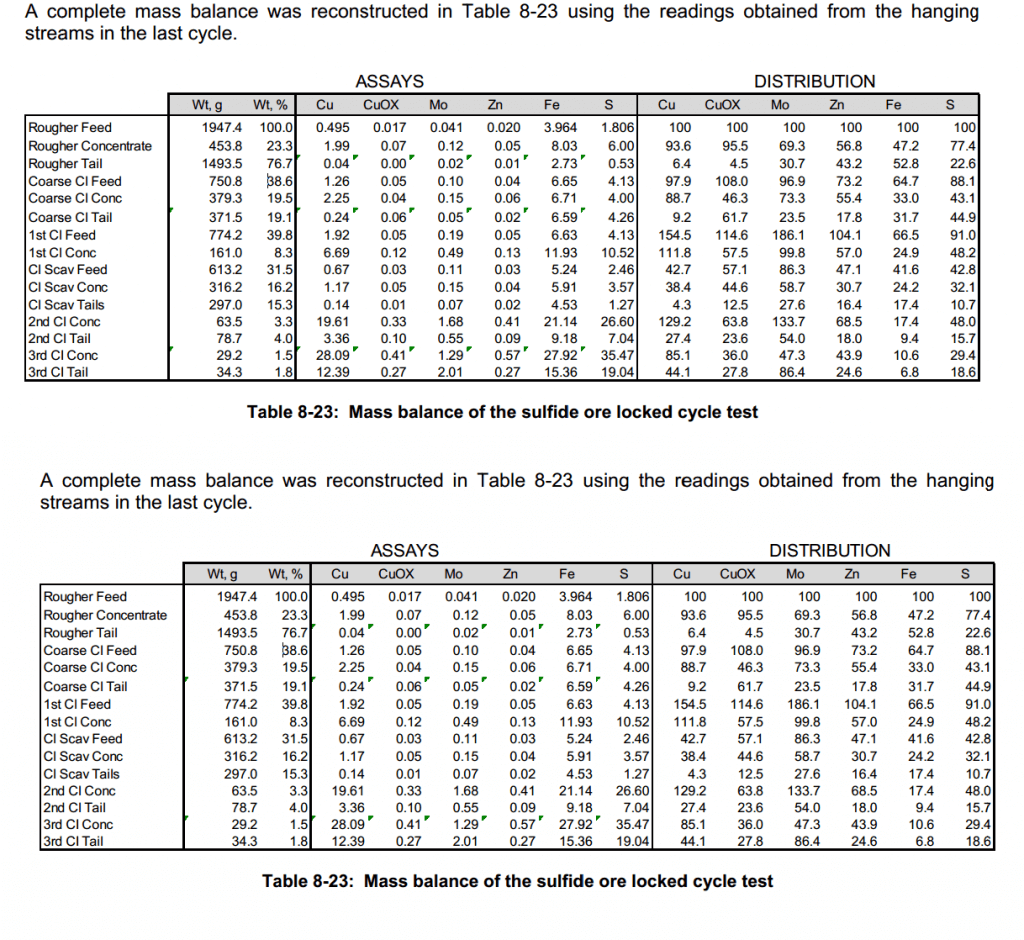 A complete mass balance was reconstructed in Table 8-23 using the readings obtained from the hanging streams in the last cycle.

ASSAYS DISTRIBUTION

| | Wt, g | Wt, % | Cu | CuOX | Mo | Zn | Fe | S | Cu | CuOX | Mo | Zn | Fe | S |
|---|---|---|---|---|---|---|---|---|---|---|---|---|---|---|
| Rougher Feed | 1947.4 | 100.0 | 0.495 | 0.017 | 0.041 | 0.020 | 3.964 | 1.806 | 100 | 100 | 100 | 100 | 100 | 100 |
| Rougher Concentrate | 453.8 | 23.3 | 1.99 | 0.07 | 0.12 | 0.05 | 8.03 | 6.00 | 93.6 | 95.5 | 69.3 | 56.8 | 47.2 | 77.4 |
| Rougher Tail | 1493.5 | 76.7 | 0.04 | 0.00 | 0.02 | 0.01 | 2.73 | 0.53 | 6.4 | 4.5 | 30.7 | 43.2 | 52.8 | 22.6 |
| Coarse Cl Feed | 750.8 | 38.6 | 1.26 | 0.05 | 0.10 | 0.04 | 6.65 | 4.13 | 97.9 | 108.0 | 96.9 | 73.2 | 64.7 | 88.1 |
| Coarse Cl Conc | 379.3 | 19.5 | 2.25 | 0.04 | 0.15 | 0.06 | 6.71 | 4.00 | 88.7 | 46.3 | 73.3 | 55.4 | 33.0 | 43.1 |
| Coarse Cl Tail | 371.5 | 19.1 | 0.24 | 0.06 | 0.05 | 0.02 | 6.59 | 4.26 | 9.2 | 61.7 | 23.5 | 17.8 | 31.7 | 44.9 |
| 1st Cl Feed | 774.2 | 39.8 | 1.92 | 0.05 | 0.19 | 0.05 | 6.63 | 4.13 | 154.5 | 114.6 | 186.1 | 104.1 | 66.5 | 91.0 |
| 1st Cl Conc | 161.0 | 8.3 | 6.69 | 0.12 | 0.49 | 0.13 | 11.93 | 10.52 | 111.8 | 57.5 | 99.8 | 57.0 | 24.9 | 48.2 |
| Cl Scav Feed | 613.2 | 31.5 | 0.67 | 0.03 | 0.11 | 0.03 | 5.24 | 2.46 | 42.7 | 57.1 | 86.3 | 47.1 | 41.6 | 42.8 |
| Cl Scav Conc | 316.2 | 16.2 | 1.17 | 0.05 | 0.15 | 0.04 | 5.91 | 3.57 | 38.4 | 44.6 | 58.7 | 30.7 | 24.2 | 32.1 |
| Cl Scav Tails | 297.0 | 15.3 | 0.14 | 0.01 | 0.07 | 0.02 | 4.53 | 1.27 | 4.3 | 12.5 | 27.6 | 16.4 | 17.4 | 10.7 |
| 2nd Cl Conc | 63.5 | 3.3 | 19.61 | 0.33 | 1.68 | 0.41 | 21.14 | 26.60 | 129.2 | 63.8 | 133.7 | 68.5 | 17.4 | 48.0 |
| 2nd Cl Tail | 78.7 | 4.0 | 3.36 | 0.10 | 0.55 | 0.09 | 9.18 | 7.04 | 27.4 | 23.6 | 54.0 | 18.0 | 9.4 | 15.7 |
| 3rd Cl Conc | 29.2 | 1.5 | 28.09 | 0.41 | 1.29 | 0.57 | 27.92 | 35.47 | 85.1 | 36.0 | 47.3 | 43.9 | 10.6 | 29.4 |
| 3rd Cl Tail | 34.3 | 1.8 | 12.39 | 0.27 | 2.01 | 0.27 | 15.36 | 19.04 | 44.1 | 27.8 | 86.4 | 24.6 | 6.8 | 18.6 |

Table 8-23: Mass balance of the sulfide ore locked cycle test

A complete mass balance was reconstructed in Table 8-23 using the readings obtained from the hanging streams in the last cycle.

ASSAYS DISTRIBUTION

| | Wt, g | Wt, % | Cu | CuOX | Mo | Zn | Fe | S | Cu | CuOX | Mo | Zn | Fe | S |
|---|---|---|---|---|---|---|---|---|---|---|---|---|---|---|
| Rougher Feed | 1947.4 | 100.0 | 0.495 | 0.017 | 0.041 | 0.020 | 3.964 | 1.806 | 100 | 100 | 100 | 100 | 100 | 100 |
| Rougher Concentrate | 453.8 | 23.3 | 1.99 | 0.07 | 0.12 | 0.05 | 8.03 | 6.00 | 93.6 | 95.5 | 69.3 | 56.8 | 47.2 | 77.4 |
| Rougher Tail | 1493.5 | 76.7 | 0.04 | 0.00 | 0.02 | 0.01 | 2.73 | 0.53 | 6.4 | 4.5 | 30.7 | 43.2 | 52.8 | 22.6 |
| Coarse Cl Feed | 750.8 | 38.6 | 1.26 | 0.05 | 0.10 | 0.04 | 6.65 | 4.13 | 97.9 | 108.0 | 96.9 | 73.2 | 64.7 | 88.1 |
| Coarse Cl Conc | 379.3 | 19.5 | 2.25 | 0.04 | 0.15 | 0.06 | 6.71 | 4.00 | 88.7 | 46.3 | 73.3 | 55.4 | 33.0 | 43.1 |
| Coarse Cl Tail | 371.5 | 19.1 | 0.24 | 0.06 | 0.05 | 0.02 | 6.59 | 4.26 | 9.2 | 61.7 | 23.5 | 17.8 | 31.7 | 44.9 |
| 1st Cl Feed | 774.2 | 39.8 | 1.92 | 0.05 | 0.19 | 0.05 | 6.63 | 4.13 | 154.5 | 114.6 | 186.1 | 104.1 | 66.5 | 91.0 |
| 1st Cl Conc | 161.0 | 8.3 | 6.69 | 0.12 | 0.49 | 0.13 | 11.93 | 10.52 | 111.8 | 57.5 | 99.8 | 57.0 | 24.9 | 48.2 |
| Cl Scav Feed | 613.2 | 31.5 | 0.67 | 0.03 | 0.11 | 0.03 | 5.24 | 2.46 | 42.7 | 57.1 | 86.3 | 47.1 | 41.6 | 42.8 |
| Cl Scav Conc | 316.2 | 16.2 | 1.17 | 0.05 | 0.15 | 0.04 | 5.91 | 3.57 | 38.4 | 44.6 | 58.7 | 30.7 | 24.2 | 32.1 |
| Cl Scav Tails | 297.0 | 15.3 | 0.14 | 0.01 | 0.07 | 0.02 | 4.53 | 1.27 | 4.3 | 12.5 | 27.6 | 16.4 | 17.4 | 10.7 |
| 2nd Cl Conc | 63.5 | 3.3 | 19.61 | 0.33 | 1.68 | 0.41 | 21.14 | 26.60 | 129.2 | 63.8 | 133.7 | 68.5 | 17.4 | 48.0 |
| 2nd Cl Tail | 78.7 | 4.0 | 3.36 | 0.10 | 0.55 | 0.09 | 9.18 | 7.04 | 27.4 | 23.6 | 54.0 | 18.0 | 9.4 | 15.7 |
| 3rd Cl Conc | 29.2 | 1.5 | 28.09 | 0.41 | 1.29 | 0.57 | 27.92 | 35.47 | 85.1 | 36.0 | 47.3 | 43.9 | 10.6 | 29.4 |
| 3rd Cl Tail | 34.3 | 1.8 | 12.39 | 0.27 | 2.01 | 0.27 | 15.36 | 19.04 | 44.1 | 27.8 | 86.4 | 24.6 | 6.8 | 18.6 |

Table 8-23: Mass balance of the sulfide ore locked cycle test